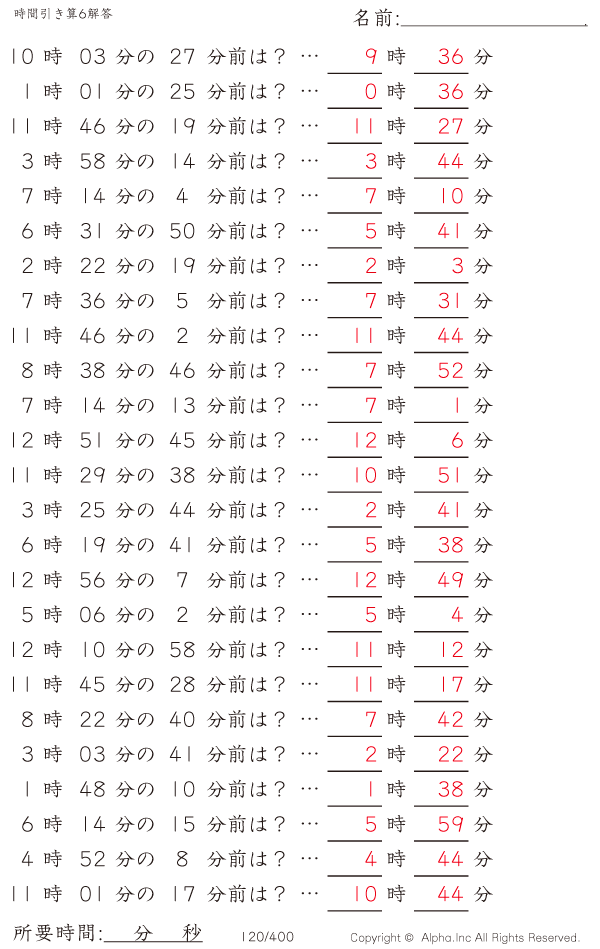 時間引き算6解答

名前:

10 時 03 分の 27 分前は？ … 9 時 36 分
1 時 01 分の 25 分前は？ … 0 時 36 分
11 時 46 分の 19 分前は？ … 11 時 27 分
3 時 58 分の 14 分前は？ … 3 時 44 分
7 時 14 分の 4 分前は？ … 7 時 10 分
6 時 31 分の 50 分前は？ … 5 時 41 分
2 時 22 分の 19 分前は？ … 2 時 3 分
7 時 36 分の 5 分前は？ … 7 時 31 分
11 時 46 分の 2 分前は？ … 11 時 44 分
8 時 38 分の 46 分前は？ … 7 時 52 分
7 時 14 分の 13 分前は？ … 7 時 1 分
12 時 51 分の 45 分前は？ … 12 時 6 分
11 時 29 分の 38 分前は？ … 10 時 51 分
3 時 25 分の 44 分前は？ … 2 時 41 分
6 時 19 分の 41 分前は？ … 5 時 38 分
12 時 56 分の 7 分前は？ … 12 時 49 分
5 時 06 分の 2 分前は？ … 5 時 4 分
12 時 10 分の 58 分前は？ … 11 時 12 分
11 時 45 分の 28 分前は？ … 11 時 17 分
8 時 22 分の 40 分前は？ … 7 時 42 分
3 時 03 分の 41 分前は？ … 2 時 22 分
1 時 48 分の 10 分前は？ … 1 時 38 分
6 時 14 分の 15 分前は？ … 5 時 59 分
4 時 52 分の 8 分前は？ … 4 時 44 分
11 時 01 分の 17 分前は？ … 10 時 44 分

所要時間: 分 秒

120/400

Copyright © Alpha.Inc All Rights Reserved.